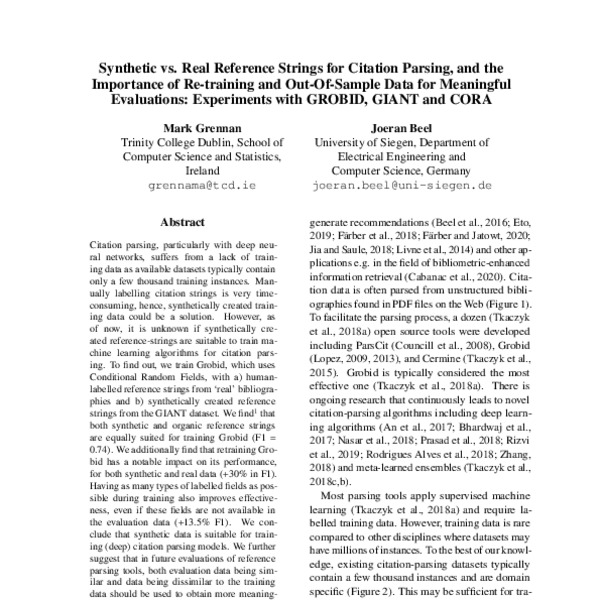 Synthetic vs. Real Reference Strings for Citation Parsing, and the Importance of Re-training and Out-Of-Sample Data for Meaningful Evaluations: Experiments with GROBID, GIANT and CORA

Mark Grennan
Trinity College Dublin, School of Computer Science and Statistics, Ireland
grennama@tcd.ie

Joeran Beel
University of Siegen, Department of Electrical Engineering and Computer Science, Germany
joeran.beel@uni-siegen.de

Abstract

Citation parsing, particularly with deep neural networks, suffers from a lack of training data as available datasets typically contain only a few thousand training instances. Manually labelling citation strings is very time-consuming, hence, synthetically created training data could be a solution. However, as of now, it is unknown if synthetically created reference-strings are suitable to train machine learning algorithms for citation parsing. To find out, we train Grobid, which uses Conditional Random Fields, with a) human-labelled reference strings from 'real' bibliographies and b) synthetically created reference strings from the GIANT dataset. We find$^1$ that both synthetic and organic reference strings are equally suited for training Grobid (F1 = 0.74). We additionally find that retraining Grobid has a notable impact on its performance, for both synthetic and real data (+30% in F1). Having as many types of labelled fields as possible during training also improves effectiveness, even if these fields are not available in the evaluation data (+13.5% F1). We conclude that synthetic data is suitable for training (deep) citation parsing models. We further suggest that in future evaluations of reference parsing tools, both evaluation data being similar and data being dissimilar to the training data should be used to obtain more meaning-

generate recommendations (Beel et al., 2016; Eto, 2019; Färber et al., 2018; Färber and Jatowt, 2020; Jia and Saule, 2018; Livne et al., 2014) and other applications e.g. in the field of bibliometric-enhanced information retrieval (Cabanac et al., 2020). Citation data is often parsed from unstructured bibliographies found in PDF files on the Web (Figure 1). To facilitate the parsing process, a dozen (Tkaczyk et al., 2018a) open source tools were developed including ParsCit (Councill et al., 2008), Grobid (Lopez, 2009, 2013), and Cermine (Tkaczyk et al., 2015). Grobid is typically considered the most effective one (Tkaczyk et al., 2018a). There is ongoing research that continuously leads to novel citation-parsing algorithms including deep learning algorithms (An et al., 2017; Bhardwaj et al., 2017; Nasar et al., 2018; Prasad et al., 2018; Rizvi et al., 2019; Rodrigues Alves et al., 2018; Zhang, 2018) and meta-learned ensembles (Tkaczyk et al., 2018c,b).

Most parsing tools apply supervised machine learning (Tkaczyk et al., 2018a) and require labelled training data. However, training data is rare compared to other disciplines where datasets may have millions of instances. To the best of our knowledge, existing citation-parsing datasets typically contain a few thousand instances and are domain specific (Figure 2). This may be sufficient for tra-